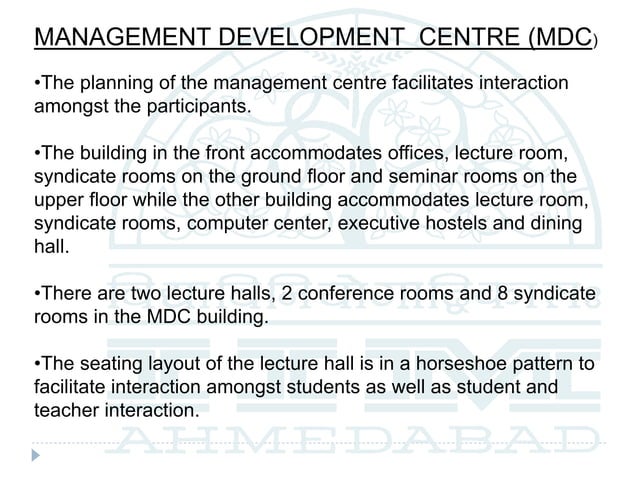 MANAGEMENT DEVELOPMENT CENTRE (MDC)

•The planning of the management centre facilitates interaction amongst the participants.

•The building in the front accommodates offices, lecture room, syndicate rooms on the ground floor and seminar rooms on the upper floor while the other building accommodates lecture room, syndicate rooms, computer center, executive hostels and dining hall.

•There are two lecture halls, 2 conference rooms and 8 syndicate rooms in the MDC building.

•The seating layout of the lecture hall is in a horseshoe pattern to facilitate interaction amongst students as well as student and teacher interaction.

IIM
AHMEDABAD